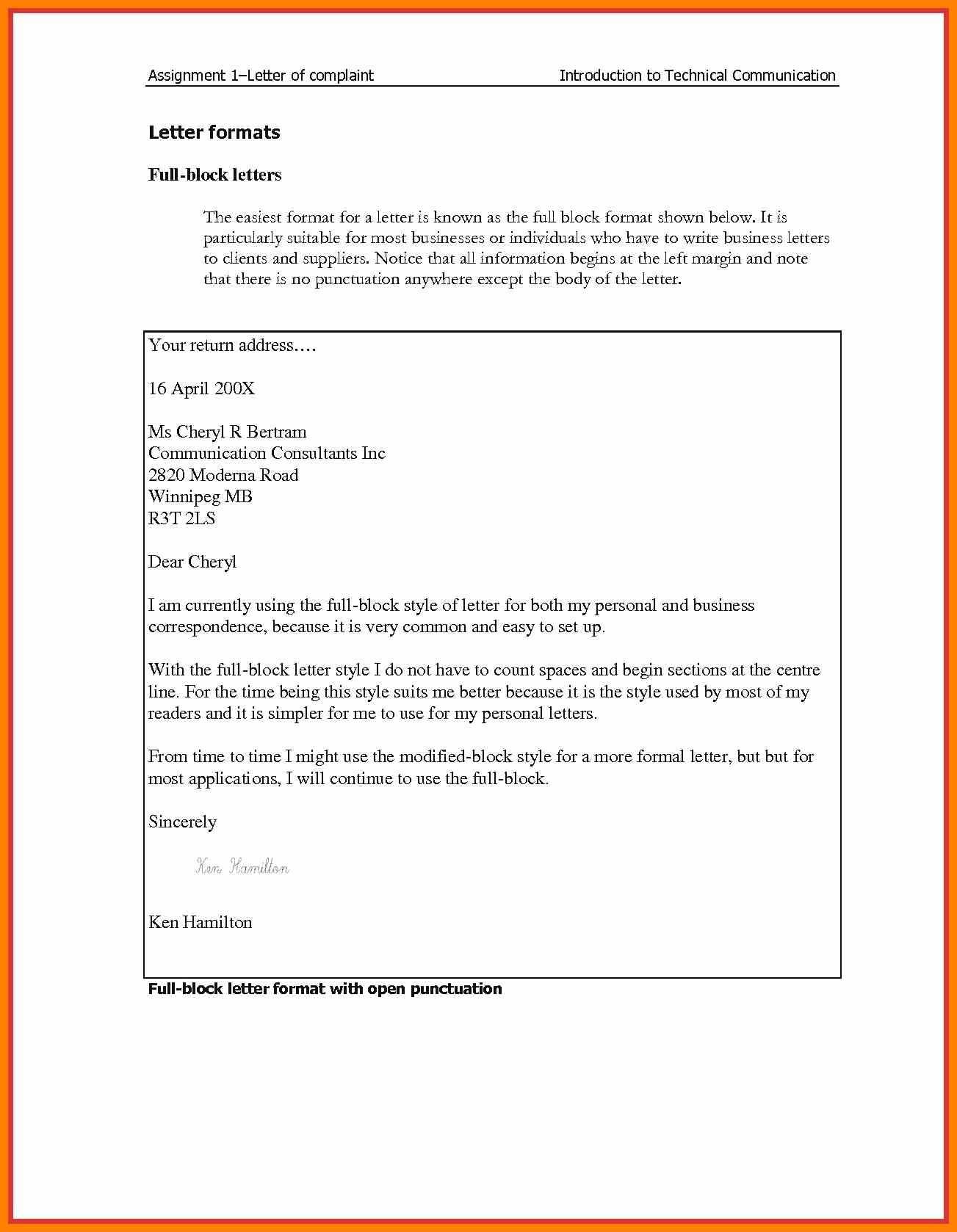 Assignment 1–Letter of complaint

Introduction to Technical Communication

Letter formats

Full-block letters

The easiest format for a letter is known as the full block format shown below. It is particularly suitable for most businesses or individuals who have to write business letters to clients and suppliers. Notice that all information begins at the left margin and note that there is no punctuation anywhere except the body of the letter.

Your return address….

16 April 200X

Ms Cheryl R Bertram
Communication Consultants Inc
2820 Moderna Road
Winnipeg MB
R3T 2LS

Dear Cheryl

I am currently using the full-block style of letter for both my personal and business correspondence, because it is very common and easy to set up.

With the full-block letter style I do not have to count spaces and begin sections at the centre line. For the time being this style suits me better because it is the style used by most of my readers and it is simpler for me to use for my personal letters.

From time to time I might use the modified-block style for a more formal letter, but but for most applications, I will continue to use the full-block.

Sincerely

Ken Hamilton

Ken Hamilton

Full-block letter format with open punctuation